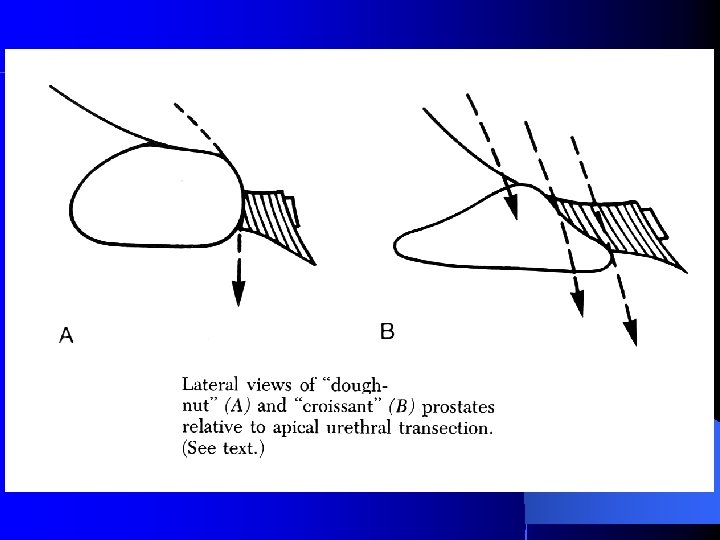 A

B

Lateral views of "doughnut" (A) and "croissant" (B) prostates relative to apical urethral transection. (See text.)